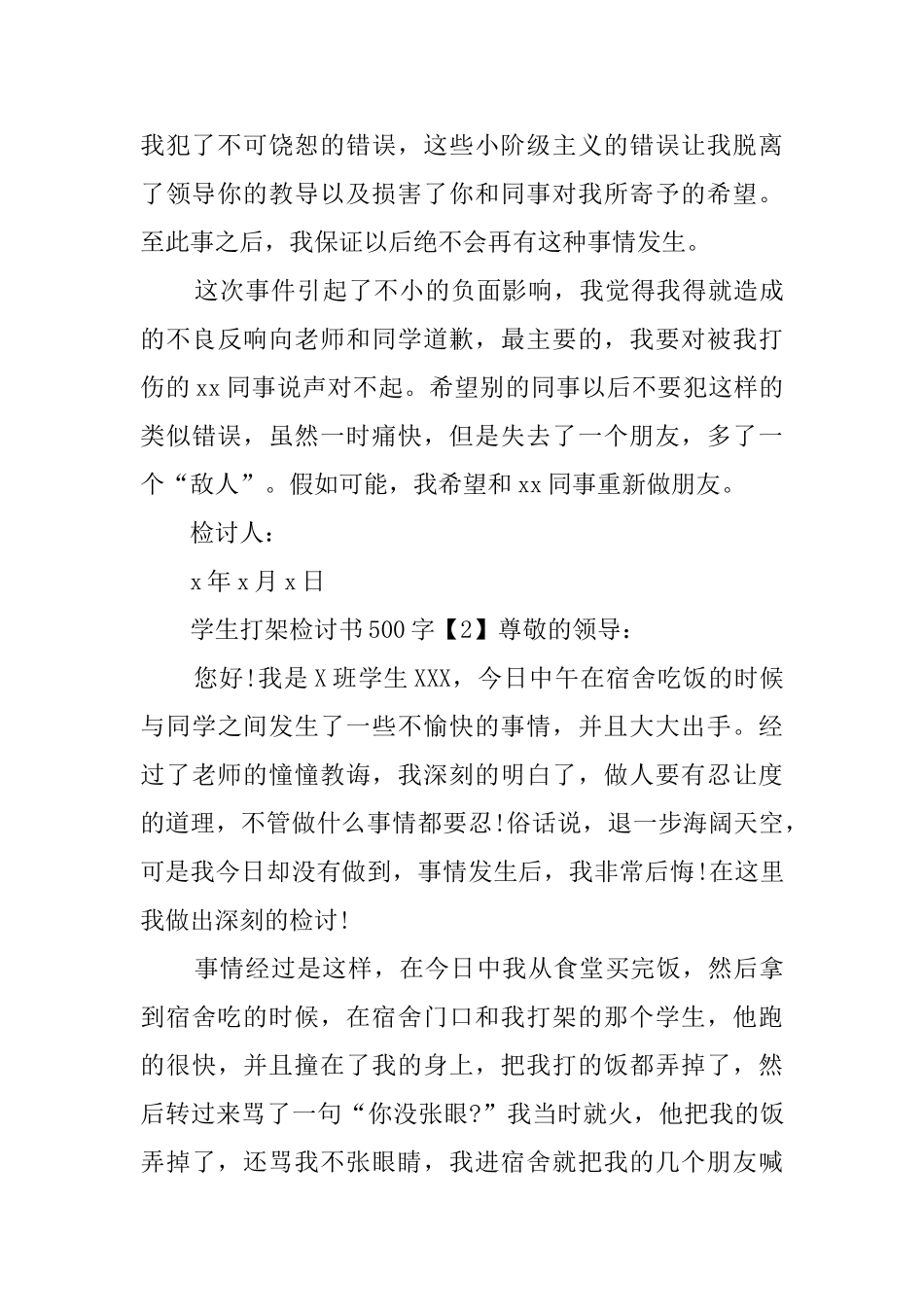 我犯了不可饶恕的错误，这些小阶级主义的错误让我脱离了领导你的教导以及损害了你和同事对我所寄予的希望。至此事之后，我保证以后绝不会再有这种事情发生。

这次事件引起了不小的负面影响，我觉得我得就造成的不良反响向老师和同学道歉，最主要的，我要对被我打伤的xx同事说声对不起。希望别的同事以后不要犯这样的类似错误，虽然一时痛快，但是失去了一个朋友，多了一个“敌人”。假如可能，我希望和xx同事重新做朋友。

检讨人：

x年x月x日

学生打架检讨书500字【2】尊敬的领导：

您好!我是X班学生XXX，今日中午在宿舍吃饭的时候与同学之间发生了一些不愉快的事情，并且大大出手。经过了老师的憧憧教诲，我深刻的明白了，做人要有忍让度的道理，不管做什么事情都要忍!俗话说，退一步海阔天空，可是我今日却没有做到，事情发生后，我非常后悔!在这里我做出深刻的检讨!

事情经过是这样，在今日中我从食堂买完饭，然后拿到宿舍吃的时候，在宿舍门口和我打架的那个学生，他跑的很快，并且撞在了我的身上，把我打的饭都弄掉了，然后转过来骂了一句“你没张眼?”我当时就火，他把我的饭弄掉了，还骂我不张眼睛，我进宿舍就把我的几个朋友喊